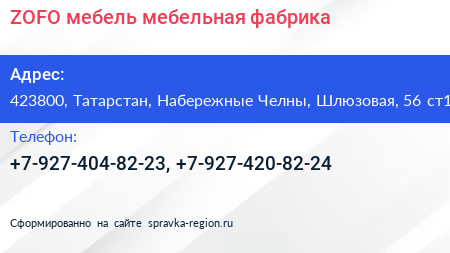 ZOFO мебель мебельная фабрика

Адрес:
423800, Татарстан, Набережные Челны, Шлюзовая, 56 ст1

Телефон:
+7-927-404-82-23, +7-927-420-82-24

Сформированно на сайте spravka-region.ru